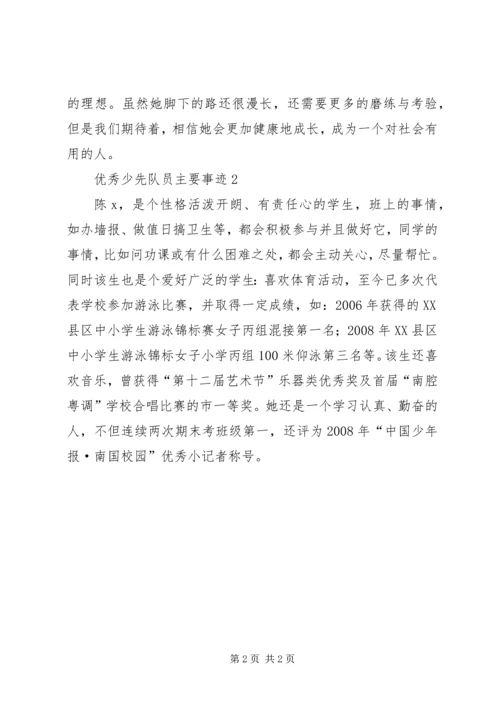 的理想。虽然她脚下的路还很漫长，还需要更多的磨练与考验，但是我们期待着，相信她会更加健康地成长，成为一个对社会有用的人。

优秀少先队员主要事迹 2

陈 x，是个性格活泼开朗、有责任心的学生，班上的事情，如办墙报、做值日搞卫生等，都会积极参与并且做好它，同学的事情，比如问功课或有什么困难之处，都会主动关心，尽量帮忙。同时该生也是个爱好广泛的学生：喜欢体育活动，至今已多次代表学校参加游泳比赛，并取得一定成绩，如：2006 年获得的 XX 县区中小学生游泳锦标赛女子丙组混接第一名；2008 年 XX 县区中小学生游泳锦标女子小学丙组 100 米仰泳第三名等。该生还喜欢音乐，曾获得“第十二届艺术节”乐器类优秀奖及首届“南腔粤调”学校合唱比赛的市一等奖。她还是一个学习认真、勤奋的人，不但连续两次期末考班级第一，还评为 2008 年“中国少年报·南国校园”优秀小记者称号。

第 2 页 共 2 页